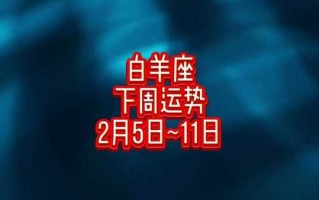 白羊座
下周运势
2月5日~11日